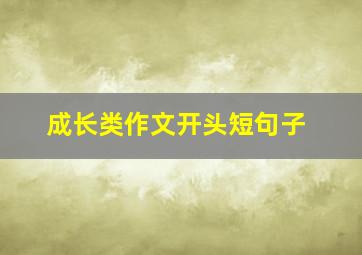 成长类作文开头短句子